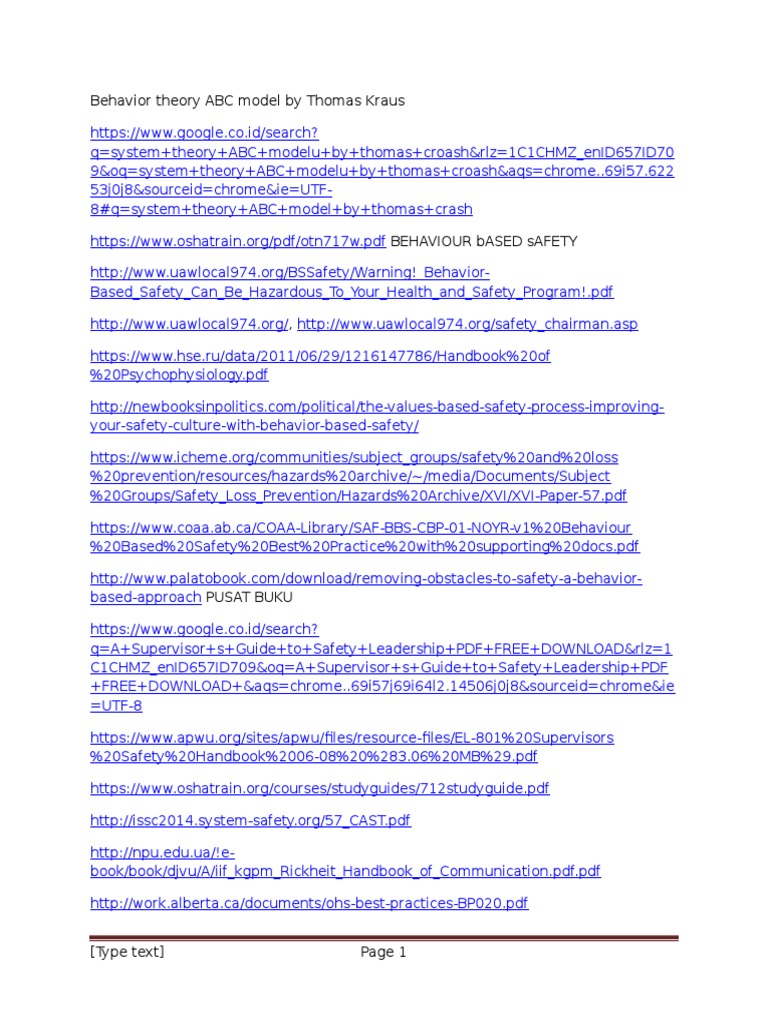 Behavior theory ABC model by Thomas Kraus

https://www.google.co.id/search?q=system+theory+ABC+modelu+by+thomas+croash&rlz=1C1CHMZ_enID657ID709&oq=system+theory+ABC+modelu+by+thomas+croash&aqs=chrome..69i57.62253j0j8&sourceid=chrome&ie=UTF-8#q=system+theory+ABC+model+by+thomas+crash

https://www.oshatrain.org/pdf/otn717w.pdf BEHAVIOUR bASED sAFETY

http://www.uawlocal974.org/BSSafety/Warning!_Behavior-Based_Safety_Can_Be_Hazardous_To_Your_Health_and_Safety_Program!.pdf

http://www.uawlocal974.org/, http://www.uawlocal974.org/safety_chairman.asp

https://www.hse.ru/data/2011/06/29/1216147786/Handbook%20of%20Psychophysiology.pdf

http://newbooksinpolitics.com/political/the-values-based-safety-process-improving-your-safety-culture-with-behavior-based-safety/

https://www.icheme.org/communities/subject_groups/safety%20and%20loss%20prevention/resources/hazards%20archive/~/media/Documents/Subject%20Groups/Safety_Loss_Prevention/Hazards%20Archive/XVI/XVI-Paper-57.pdf

https://www.coaa.ab.ca/COAA-Library/SAF-BBS-CBP-01-NOYR-v1%20Behaviour%20Based%20Safety%20Best%20Practice%20with%20supporting%20docs.pdf

http://www.palatobook.com/download/removing-obstacles-to-safety-a-behavior-based-approach PUSAT BUKU

https://www.google.co.id/search?q=A+Supervisor+s+Guide+to+Safety+Leadership+PDF+FREE+DOWNLOAD&rlz=1C1CHMZ_enID657ID709&oq=A+Supervisor+s+Guide+to+Safety+Leadership+PDF+FREE+DOWNLOAD+&aqs=chrome..69i57j69i64l2.14506j0j8&sourceid=chrome&ie=UTF-8

https://www.apwu.org/sites/apwu/files/resource-files/EL-801%20Supervisors%20Safety%20Handbook%2006-08%20%283.06%20MB%29.pdf

https://www.oshatrain.org/courses/studyguides/712studyguide.pdf

http://issc2014.system-safety.org/57_CAST.pdf

http://npu.edu.ua/!e-book/book/djvu/A/iif_kgpm_Rickheit_Handbook_of_Communication.pdf.pdf

http://work.alberta.ca/documents/ohs-best-practices-BP020.pdf

[Type text] Page 1